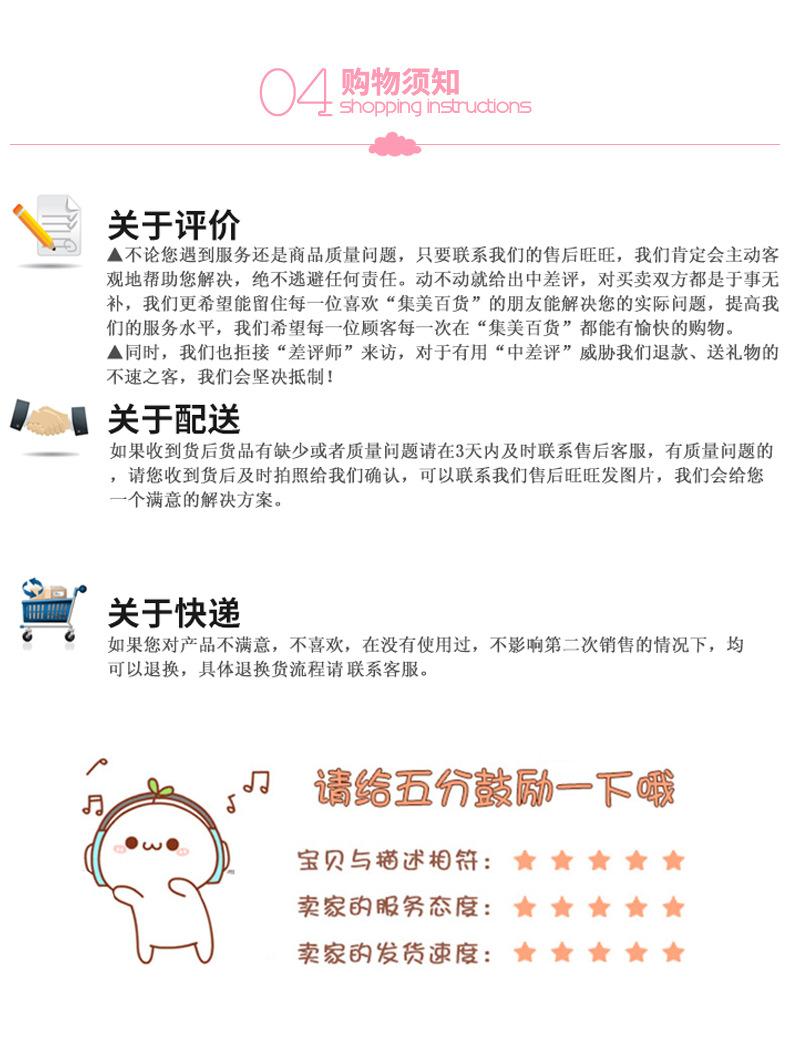 04 购物须知
shopping instructions

关于评价

▲不论您遇到服务还是商品质量问题，只要联系我们的售后旺旺，我们肯定会主动客观地帮助您解决，绝不逃避任何责任。动不动就给出中差评，对买卖双方都是于事无补，我们更希望能留住每一位喜欢“集美百货”的朋友能解决您的实际问题，提高我们的服务水平，我们希望每一位顾客每一次在“集美百货”都能有愉快的购物。

▲同时，我们也拒接“差评师”来访，对于有用“中差评”威胁我们退款、送礼物的不速之客，我们会坚决抵制！

关于配送

如果收到货后货品有缺少或者质量问题请在3天内及时联系售后客服，有质量问题的，请您收到货后及时拍照给我们确认，可以联系我们售后旺旺发图片，我们会给您一个满意的解决方案。

关于快递

如果您对产品不满意，不喜欢，在没有使用过，不影响第二次销售的情况下，均可以退换，具体退换货流程请联系客服。

请给五分鼓励一下哦

宝贝与描述相符：★★★★★

卖家的服务态度：★★★★★

卖家的发货速度：★★★★★